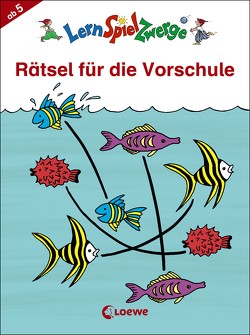 ab 5

LernSpielZwerge

Rätsel für die Vorschule

Loewe